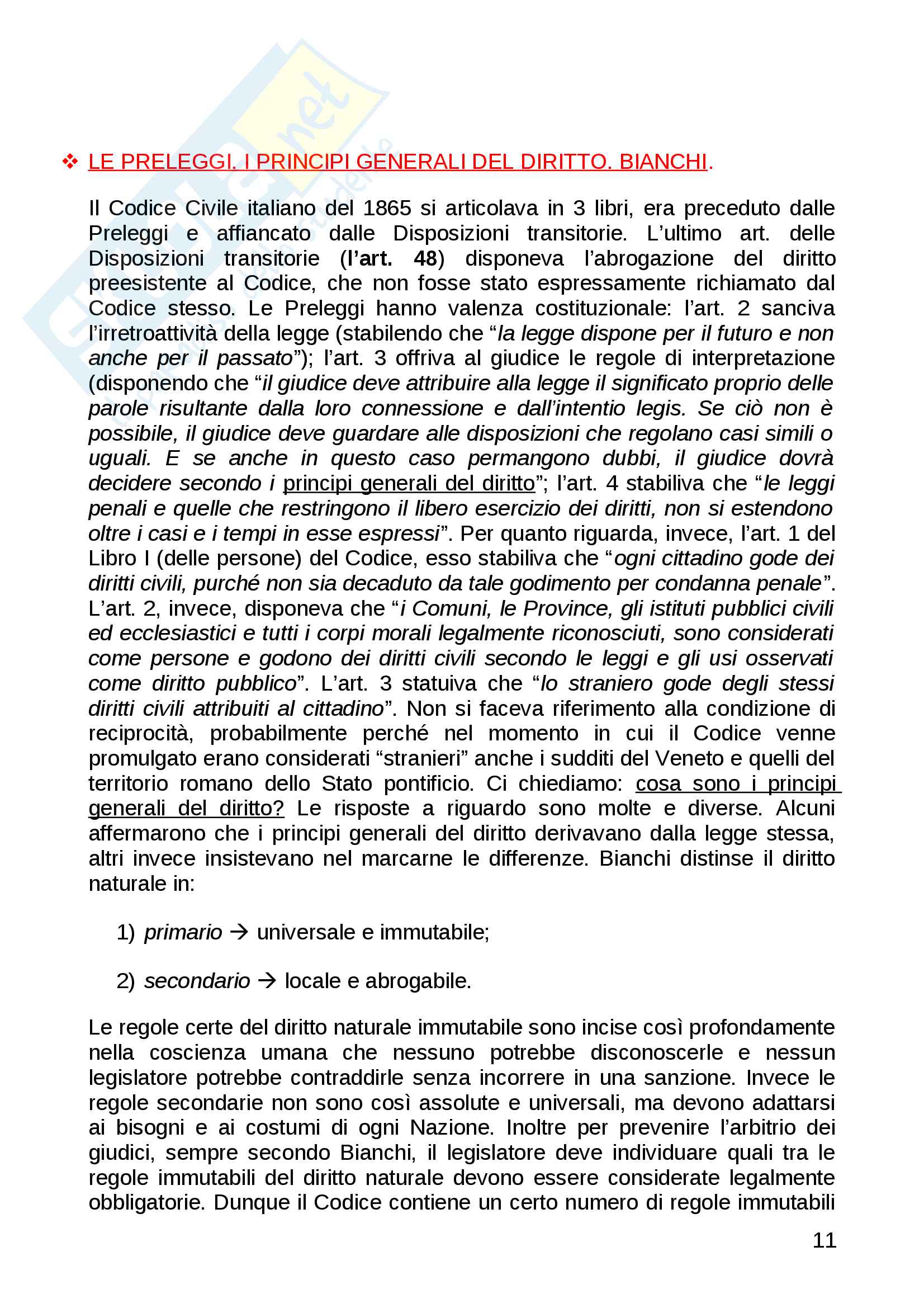 ❖ LE PRELEGGI. I PRINCIPI GENERALI DEL DIRITTO. BIANCHI.

Il Codice Civile italiano del 1865 si articolava in 3 libri, era preceduto dalle Preleggi e affiancato dalle Disposizioni transitorie. L'ultimo art. delle Disposizioni transitorie (l'art. 48) disponeva l'abrogazione del diritto preesistente al Codice, che non fosse stato espressamente richiamato dal Codice stesso. Le Preleggi hanno valenza costituzionale: l'art. 2 sanciva l'irretroattività della legge (stabilendo che "la legge dispone per il futuro e non anche per il passato"); l'art. 3 offriva al giudice le regole di interpretazione (disponendo che "il giudice deve attribuire alla legge il significato proprio delle parole risultante dalla loro connessione e dall'intentio legis. Se ciò non è possibile, il giudice deve guardare alle disposizioni che regolano casi simili o uguali. E se anche in questo caso permangono dubbi, il giudice dovrà decidere secondo i principi generali del diritto"; l'art. 4 stabiliva che "le leggi penali e quelle che restringono il libero esercizio dei diritti, non si estendono oltre i casi e i tempi in esse espressi". Per quanto riguarda, invece, l'art. 1 del Libro I (delle persone) del Codice, esso stabiliva che "ogni cittadino gode dei diritti civili, purché non sia decaduto da tale godimento per condanna penale". L'art. 2, invece, disponeva che "i Comuni, le Province, gli istituti pubblici civili ed ecclesiastici e tutti i corpi morali legalmente riconosciuti, sono considerati come persone e godono dei diritti civili secondo le leggi e gli usi osservati come diritto pubblico". L'art. 3 statuiva che "lo straniero gode degli stessi diritti civili attribuiti al cittadino". Non si faceva riferimento alla condizione di reciprocità, probabilmente perché nel momento in cui il Codice venne promulgato erano considerati "stranieri" anche i sudditi del Veneto e quelli del territorio romano dello Stato pontificio. Ci chiediamo: cosa sono i principi generali del diritto? Le risposte a riguardo sono molte e diverse. Alcuni affermarono che i principi generali del diritto derivavano dalla legge stessa, altri invece insistevano nel marcarne le differenze. Bianchi distinse il diritto naturale in:

1) primario → universale e immutabile;

2) secondario → locale e abrogabile.

Le regole certe del diritto naturale immutabile sono incise così profondamente nella coscienza umana che nessuno potrebbe disconoscerle e nessun legislatore potrebbe contraddirle senza incorrere in una sanzione. Invece le regole secondarie non sono così assolute e universali, ma devono adattarsi ai bisogni e ai costumi di ogni Nazione. Inoltre per prevenire l'arbitrio dei giudici, sempre secondo Bianchi, il legislatore deve individuare quali tra le regole immutabili del diritto naturale devono essere considerate legalmente obbligatorie. Dunque il Codice contiene un certo numero di regole immutabili

11